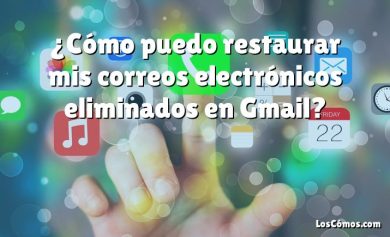 ¿Cómo puedo restaurar mis correos electrónicos eliminados en Gmail?

FRIDAY
22

LosCómos.com